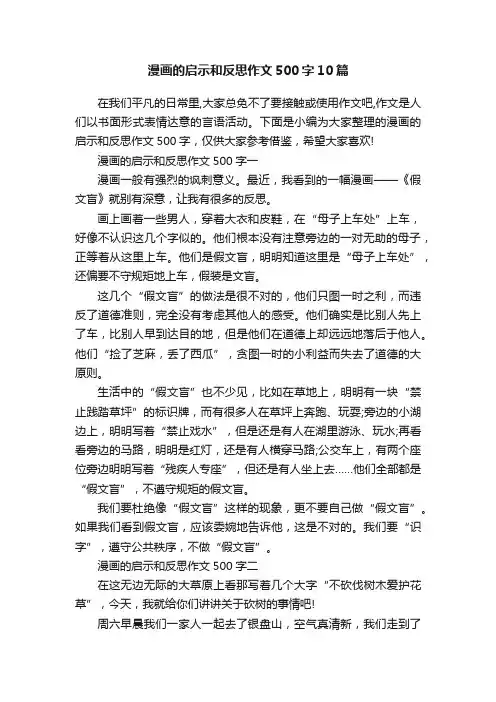 漫画的启示和反思作文500字10篇

在我们平凡的日常里,大家总免不了要接触或使用作文吧,作文是人们以书面形式表情达意的言语活动。下面是小编为大家整理的漫画的启示和反思作文500字,仅供大家参考借鉴,希望大家喜欢!

漫画的启示和反思作文500字一

漫画一般有强烈的讽刺意义。最近,我看到的一幅漫画——《假文盲》就别有深意,让我有很多的反思。

画上画着一些男人,穿着大衣和皮鞋,在“母子上车处”上车,好像不认识这几个字似的。他们根本没有注意旁边的一对无助的母子,正等着从这里上车。他们是假文盲,明明知道这里是“母子上车处”,还偏要不守规矩地上车,假装是文盲。

这几个“假文盲”的做法是很不对的,他们只图一时之利,而违反了道德准则,完全没有考虑其他人的感受。他们确实是比别人先上了车,比别人早到达目的地,但是他们在道德上却远远地落后于他人。他们“捡了芝麻,丢了西瓜”,贪图一时的小利益而失去了道德的大原则。

生活中的“假文盲”也不少见,比如在草地上,明明有一块“禁止践踏草坪”的标识牌,而有很多人在草坪上奔跑、玩耍;旁边的小湖边上,明明写着“禁止戏水”,但是还是有人在湖里游泳、玩水;再看看旁边的马路,明明是红灯,还是有人横穿马路;公交车上,有两个座位旁边明明写着“残疾人专座”,但还是有人坐上去……他们全部都是“假文盲”,不遵守规矩的假文盲。

我们要杜绝像“假文盲”这样的现象,更不要自己做“假文盲”。如果我们看到假文盲,应该委婉地告诉他,这是不对的。我们要“识字”,遵守公共秩序,不做“假文盲”。

漫画的启示和反思作文500字二

在这无边无际的大草原上看那写着几个大字“不砍伐树木爱护花草”,今天,我就给你们讲讲关于砍树的事情吧!

周六早晨我们一家人一起去了银盘山,空气真清新,我们走到了